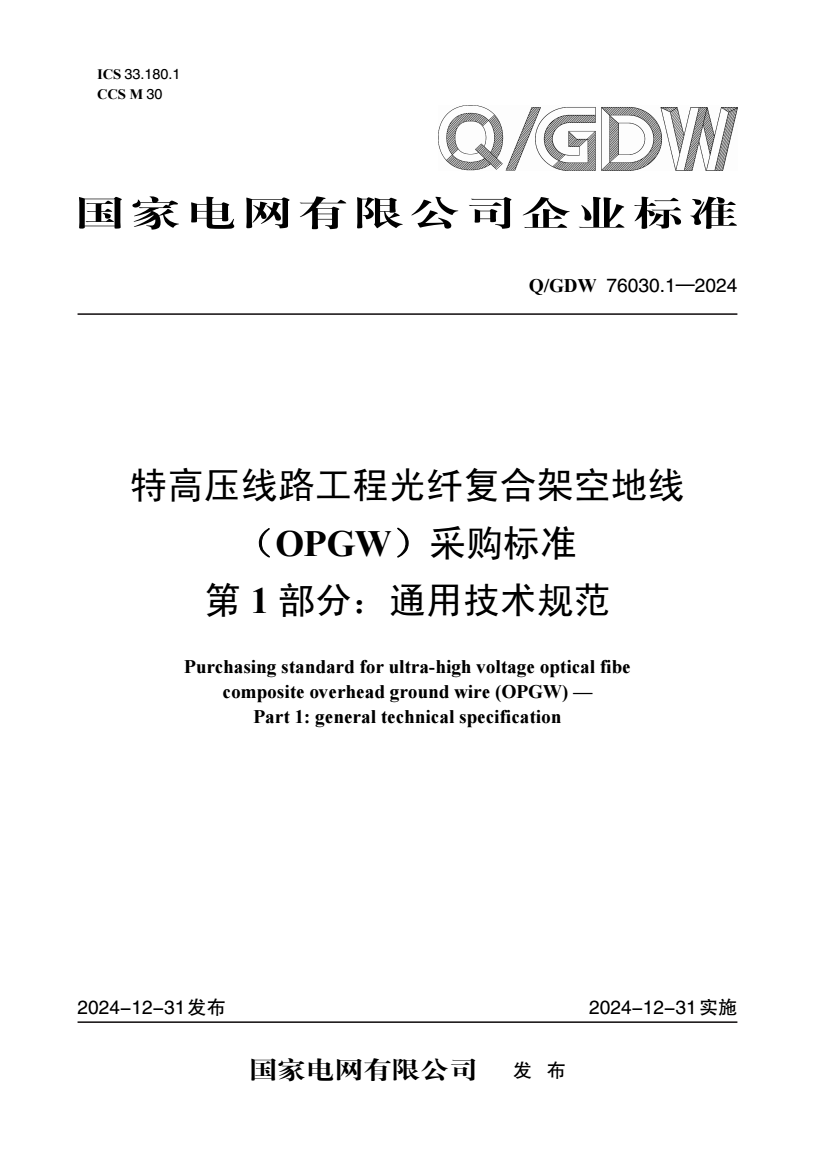 ICS 33.180.1
CCS M 30

Q/GDW

国家电网有限公司企业标准

Q/GDW 76030.1—2024

特高压线路工程光纤复合架空地线
（OPGW）采购标准
第1部分：通用技术规范

Purchasing standard for ultra-high voltage optical fibe
composite overhead ground wire (OPGW) —
Part 1: general technical specification

2024-12-31发布 2024-12-31实施

国家电网有限公司 发布